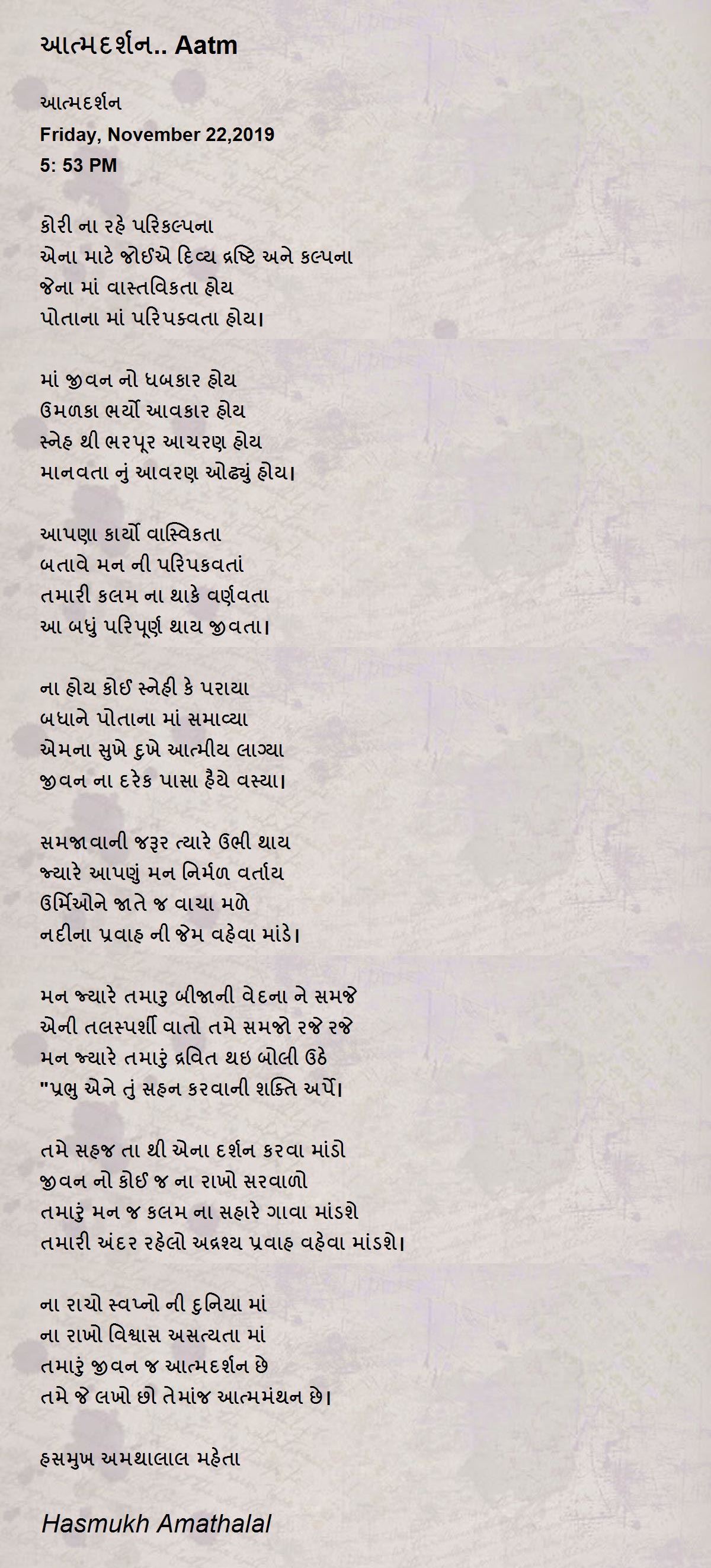 આત્મદર્શન.. Aatm

આત્મદર્શન
Friday, November 22,2019
5: 53 PM

કોરી ના રહે પરિકલ્પના
એના માટે જોઈએ દિવ્ય દ્રષ્ટિ અને કલ્પના
જેના માં વાસ્તવિકતા હોય
પોતાના માં પરિપક્વતા હોય।

માં જીવન નો ધબકાર હોય
ઉમળકા ભર્યો આવકાર હોય
સ્નેહ થી ભરપૂર આચરણ હોય
માનવતા નું આવરણ ઓઢ્યું હોય।

આપણા કાર્યો વાસ્વિકતા
બતાવે મન ની પરિપકવતાં
તમારી કલમ ના થાકે વર્ણવતા
આ બધું પરિપૂર્ણ થાય જીવતા।

ના હોય કોઈ સ્નેહી કે પરાયા
બધાને પોતાના માં સમાવ્યા
એમના સુખે દુખે આત્મીય લાગ્યા
જીવન ના દરેક પાસા હૈયે વસ્યા।

સમજાવાની જરૂર ત્યારે ઉભી થાય
જ્યારે આપણું મન નિર્મળ વર્તાય
ઉર્મિઓને જાતે જ વાચા મળે
નદીના પ્રવાહ ની જેમ વહેવા માંડે।

મન જ્યારે તમારુ બીજાની વેદના ને સમજે
એની તલસ્પર્શી વાતો તમે સમજો રજે રજે
મન જ્યારે તમારું દ્રવિત થઇ બોલી ઉઠે
"પ્રભુ એને તું સહન કરવાની શક્તિ અર્પે।

તમે સહજ તા થી એના દર્શન કરવા માંડો
જીવન નો કોઈ જ ના રાખો સરવાળો
તમારું મન જ કલમ ના સહારે ગાવા માંડશે
તમારી અંદર રહેલો અદ્રશ્ય પ્રવાહ વહેવા માંડશે।

ના રાચો સ્વપ્નો ની દુનિયા માં
ના રાખો વિશ્વાસ અસત્યતા માં
તમારું જીવન જ આત્મદર્શન છે
તમે જે લખો છો તેમાંજ આત્મમંથન છે।

હસમુખ અમથાલાલ મહેતા

Hasmukh Amathalal